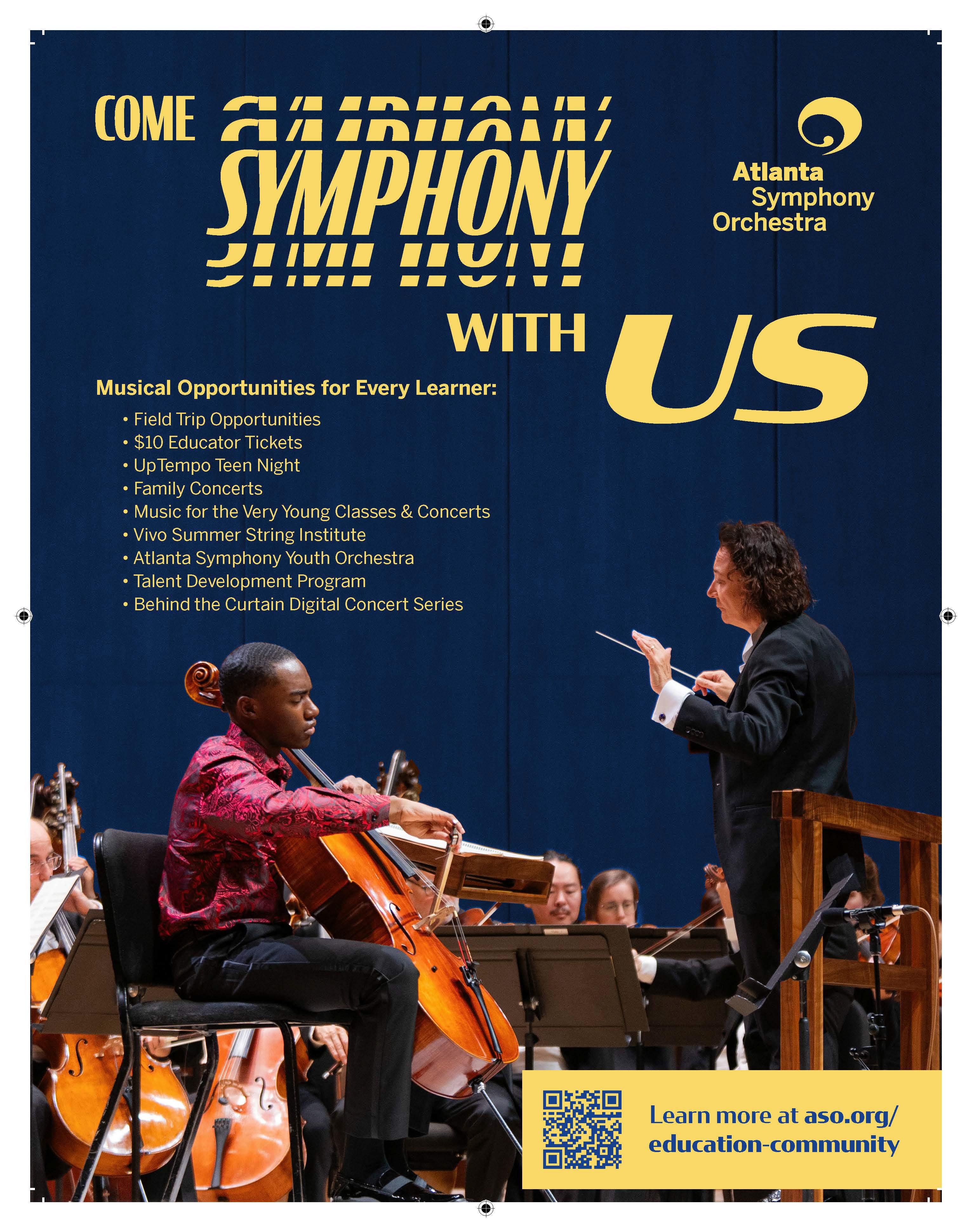 COME SYMPHONY WITH US

Atlanta
Symphony
Orchestra

Musical Opportunities for Every Learner:

• Field Trip Opportunities
• $10 Educator Tickets
• UpTempo Teen Night
• Family Concerts
• Music for the Very Young Classes & Concerts
• Vivo Summer String Institute
• Atlanta Symphony Youth Orchestra
• Talent Development Program
• Behind the Curtain Digital Concert Series

Learn more at aso.org/education-community